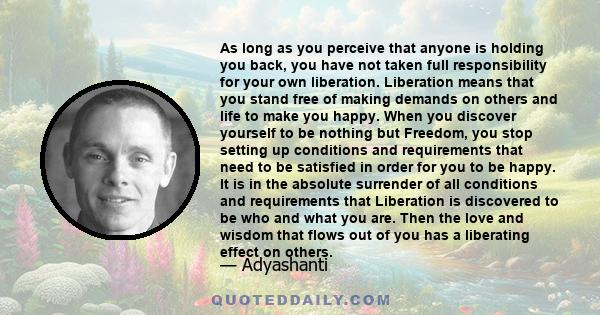 As long as you perceive that anyone is holding you back, you have not taken full responsibility for your own liberation. Liberation means that you stand free of making demands on others and life to make you happy. When you discover yourself to be nothing but Freedom, you stop setting up conditions and requirements that need to be satisfied in order for you to be happy. It is in the absolute surrender of all conditions and requirements that Liberation is discovered to be who and what you are. Then the love and wisdom that flows out of you has a liberating effect on others.

— Adyashanti

QUOTEDDAILY.COM